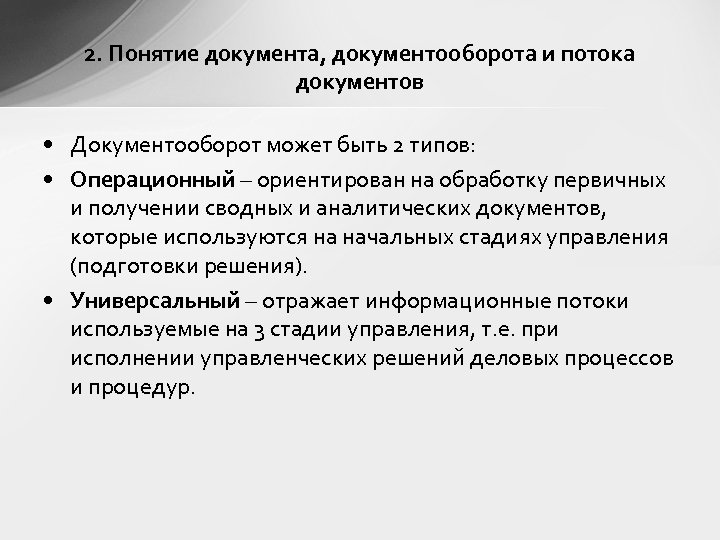 2. Понятие документа, документооборота и потока документов

• Документооборот может быть 2 типов:

• Операционный – ориентирован на обработку первичных и получении сводных и аналитических документов, которые используются на начальных стадиях управления (подготовки решения).

• Универсальный – отражает информационные потоки используемые на 3 стадии управления, т.е. при исполнении управленческих решений деловых процессов и процедур.